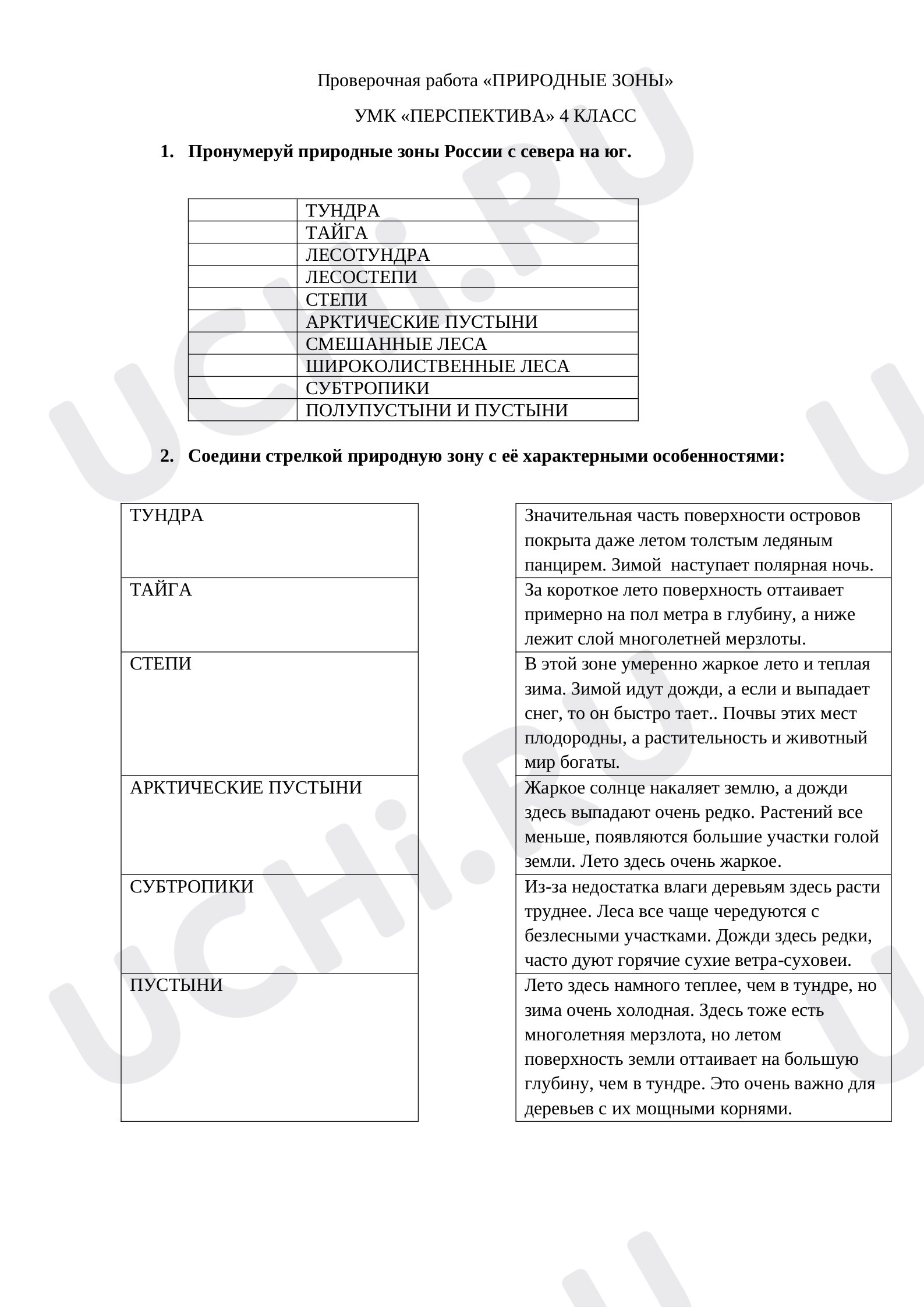 Проверочная работа «ПРИРОДНЫЕ ЗОНЫ»

УМК «ПЕРСПЕКТИВА» 4 КЛАСС

1. Пронумеруй природные зоны России с севера на юг.

|  | ТУНДРА |
|---|---|
|  | ТАЙГА |
|  | ЛЕСОТУНДРА |
|  | ЛЕСОСТЕПИ |
|  | СТЕПИ |
|  | АРКТИЧЕСКИЕ ПУСТЫНИ |
|  | СМЕШАННЫЕ ЛЕСА |
|  | ШИРОКОЛИСТВЕННЫЕ ЛЕСА |
|  | СУБТРОПИКИ |
|  | ПОЛУПУСТЫНИ И ПУСТЫНИ |

2. Соедини стрелкой природную зону с её характерными особенностями:

ТУНДРА

ТАЙГА

СТЕПИ

АРКТИЧЕСКИЕ ПУСТЫНИ

СУБТРОПИКИ

ПУСТЫНИ

Значительная часть поверхности островов покрыта даже летом толстым ледяным панцирем. Зимой наступает полярная ночь.

За короткое лето поверхность оттаивает примерно на пол метра в глубину, а ниже лежит слой многолетней мерзлоты.

В этой зоне умеренно жаркое лето и теплая зима. Зимой идут дожди, а если и выпадает снег, то он быстро тает.. Почвы этих мест плодородны, а растительность и животный мир богаты.

Жаркое солнце накаляет землю, а дожди здесь выпадают очень редко. Растений все меньше, появляются большие участки голой земли. Лето здесь очень жаркое.

Из-за недостатка влаги деревьям здесь расти труднее. Леса все чаще чередуются с безлесными участками. Дожди здесь редки, часто дуют горячие сухие ветра-суховеи.

Лето здесь намного теплее, чем в тундре, но зима очень холодная. Здесь тоже есть многолетняя мерзлота, но летом поверхность земли оттаивает на большую глубину, чем в тундре. Это очень важно для деревьев с их мощными корнями.

UCHi.RU